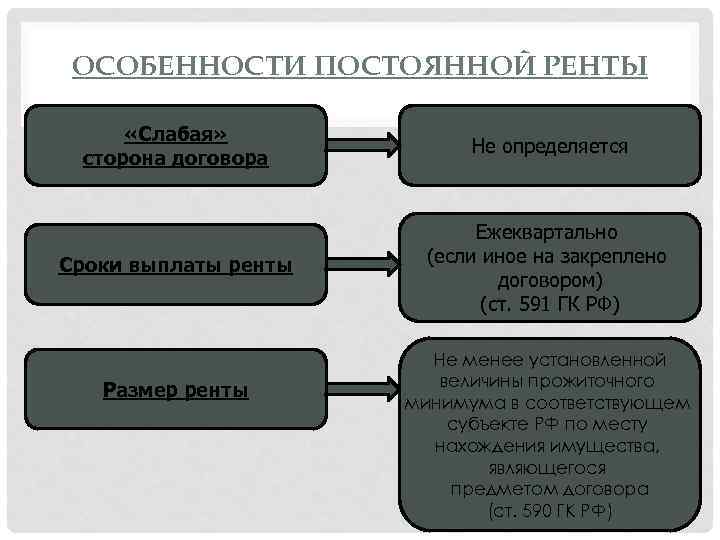 ОСОБЕННОСТИ ПОСТОЯННОЙ РЕНТЫ

«Слабая» сторона договора

Не определяется

Сроки выплаты ренты

Ежеквартально (если иное на закреплено договором) (ст. 591 ГК РФ)

Размер ренты

Не менее установленной величины прожиточного минимума в соответствующем субъекте РФ по месту нахождения имущества, являющегося предметом договора (ст. 590 ГК РФ)